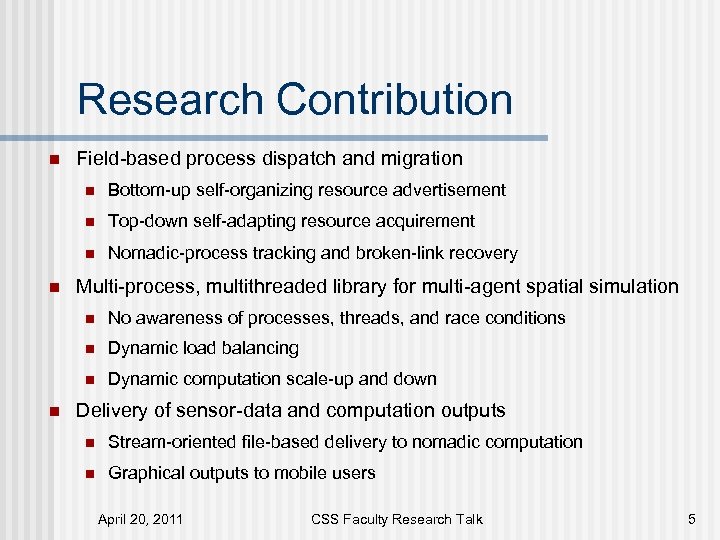 Research Contribution

- Field-based process dispatch and migration
  - Bottom-up self-organizing resource advertisement
  - Top-down self-adapting resource acquirement
  - Nomadic-process tracking and broken-link recovery
- Multi-process, multithreaded library for multi-agent spatial simulation
  - No awareness of processes, threads, and race conditions
  - Dynamic load balancing
  - Dynamic computation scale-up and down
- Delivery of sensor-data and computation outputs
  - Stream-oriented file-based delivery to nomadic computation
  - Graphical outputs to mobile users

April 20, 2011

CSS Faculty Research Talk

5